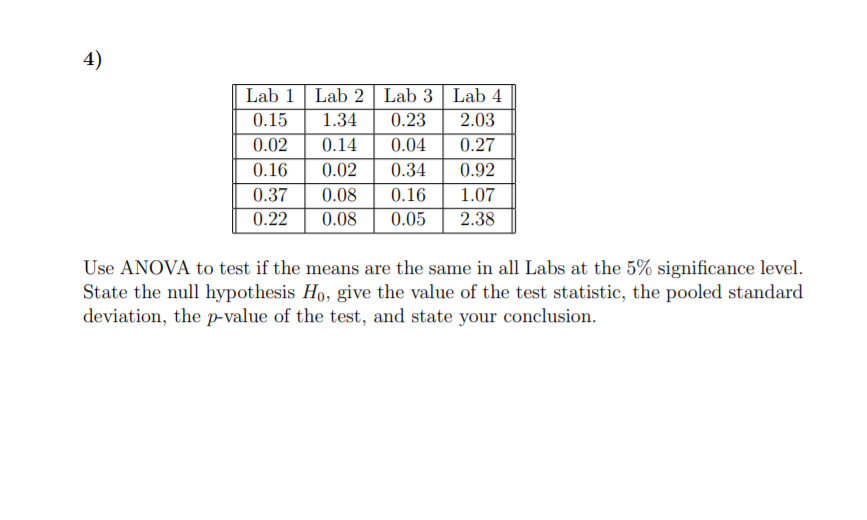 4)

| Lab 1 | Lab 2 | Lab 3 | Lab 4 |
|---|---|---|---|
| 0.15 | 1.34 | 0.23 | 2.03 |
| 0.02 | 0.14 | 0.04 | 0.27 |
| 0.16 | 0.02 | 0.34 | 0.92 |
| 0.37 | 0.08 | 0.16 | 1.07 |
| 0.22 | 0.08 | 0.05 | 2.38 |

Use ANOVA to test if the means are the same in all Labs at the 5% significance level. State the null hypothesis $H_0$, give the value of the test statistic, the pooled standard deviation, the $p$-value of the test, and state your conclusion.